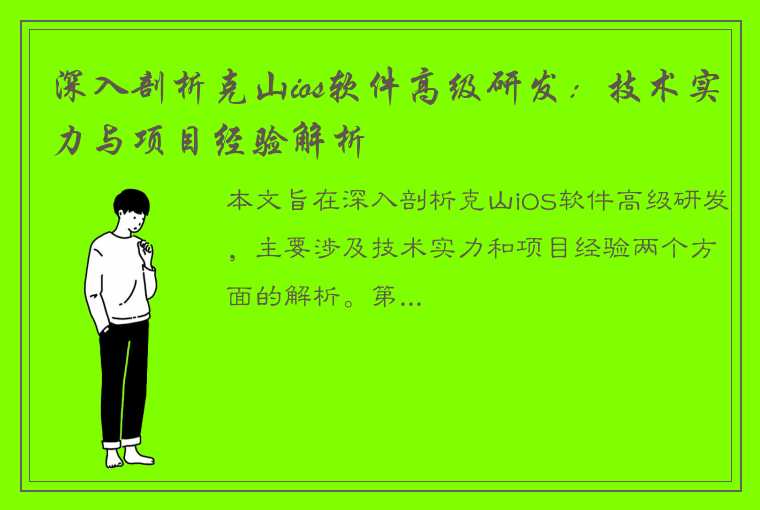 深入剖析克山ios软件高级研发：技术实力与项目经验解析

本文旨在深入剖析克山iOS软件高级研发，主要涉及技术实力和项目经验两个方面的解析。第...